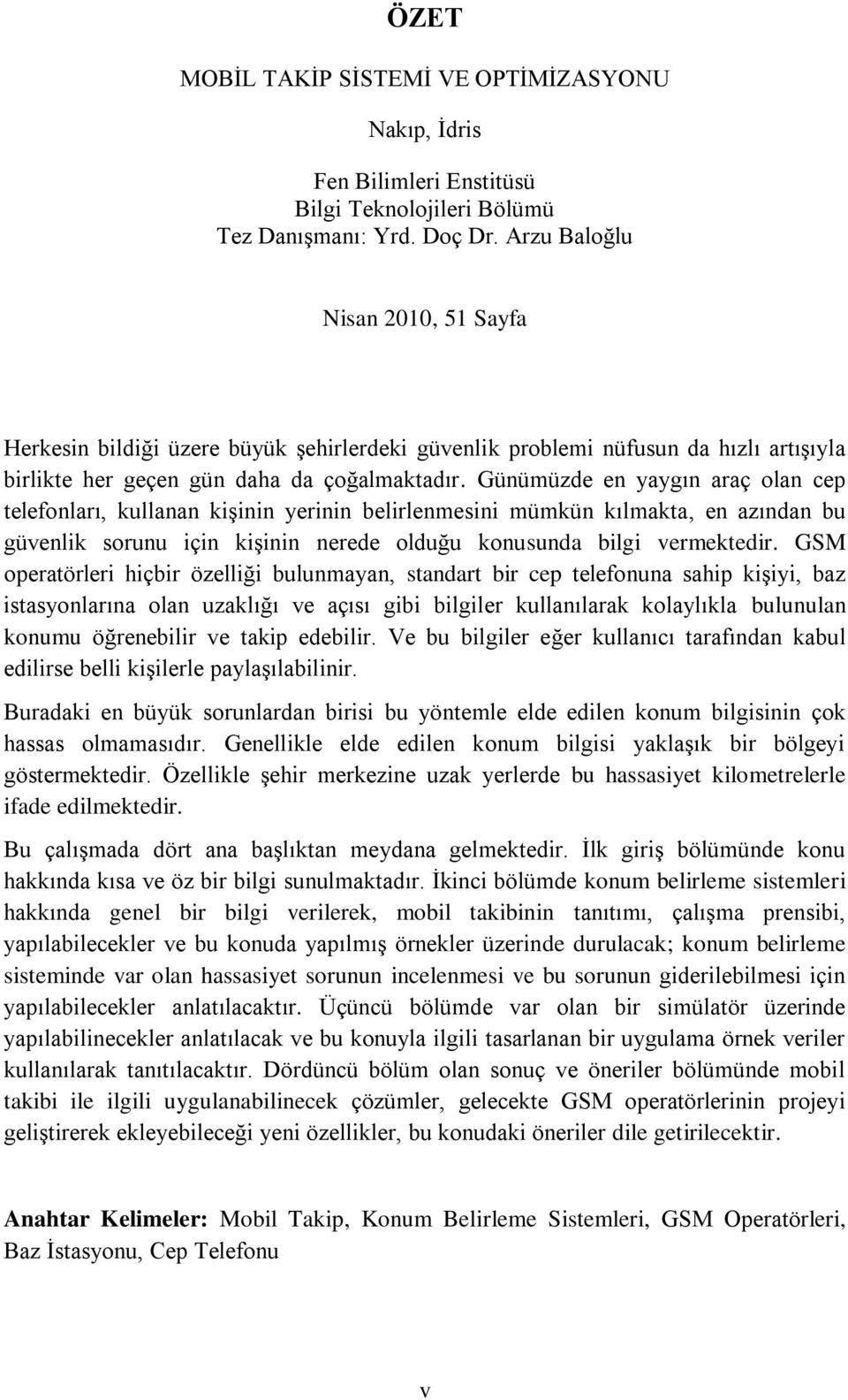 ÖZET

MOBİL TAKİP SİSTEMİ VE OPTİMİZASYONU

Nakıp, İdris

Fen Bilimleri Enstitüsü
Bilgi Teknolojileri Bölümü
Tez Danışmanı: Yrd. Doç Dr. Arzu Baloğlu

Nisan 2010, 51 Sayfa

Herkesin bildiği üzere büyük şehirlerdeki güvenlik problemi nüfusun da hızlı artışıyla birlikte her geçen gün daha da çoğalmaktadır. Günümüzde en yaygın araç olan cep telefonları, kullanan kişinin yerinin belirlenmesini mümkün kılmakta, en azından bu güvenlik sorunu için kişinin nerede olduğu konusunda bilgi vermektedir. GSM operatörleri hiçbir özelliği bulunmayan, standart bir cep telefonuna sahip kişiyi, baz istasyonlarına olan uzaklığı ve açısı gibi bilgiler kullanılarak kolaylıkla bulunulan konumu öğrenebilir ve takip edebilir. Ve bu bilgiler eğer kullanıcı tarafından kabul edilirse belli kişilerle paylaşılabilinir.

Buradaki en büyük sorunlardan birisi bu yöntemle elde edilen konum bilgisinin çok hassas olmamasıdır. Genellikle elde edilen konum bilgisi yaklaşık bir bölgeyi göstermektedir. Özellikle şehir merkezine uzak yerlerde bu hassasiyet kilometrelerle ifade edilmektedir.

Bu çalışmada dört ana başlıktan meydana gelmektedir. İlk giriş bölümünde konu hakkında kısa ve öz bir bilgi sunulmaktadır. İkinci bölümde konum belirleme sistemleri hakkında genel bir bilgi verilerek, mobil takibinin tanıtımı, çalışma prensibi, yapılabilecekler ve bu konuda yapılmış örnekler üzerinde durulacak; konum belirleme sisteminde var olan hassasiyet sorunun incelenmesi ve bu sorunun giderilebilmesi için yapılabilecekler anlatılacaktır. Üçüncü bölümde var olan bir simülatör üzerinde yapılabilinecekler anlatılacak ve bu konuyla ilgili tasarlanan bir uygulama örnek veriler kullanılarak tanıtılacaktır. Dördüncü bölüm olan sonuç ve öneriler bölümünde mobil takibi ile ilgili uygulanabilinecek çözümler, gelecekte GSM operatörlerinin projeyi geliştirerek ekleyebileceği yeni özellikler, bu konudaki öneriler dile getirilecektir.

Anahtar Kelimeler: Mobil Takip, Konum Belirleme Sistemleri, GSM Operatörleri, Baz İstasyonu, Cep Telefonu

v